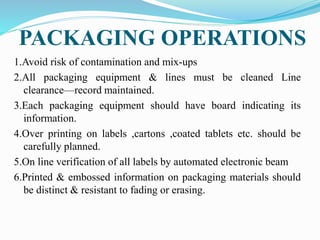 PACKAGING OPERATIONS

1.Avoid risk of contamination and mix-ups

2.All packaging equipment & lines must be cleaned Line clearance—record maintained.

3.Each packaging equipment should have board indicating its information.

4.Over printing on labels ,cartons ,coated tablets etc. should be carefully planned.

5.On line verification of all labels by automated electronic beam

6.Printed & embossed information on packaging materials should be distinct & resistant to fading or erasing.